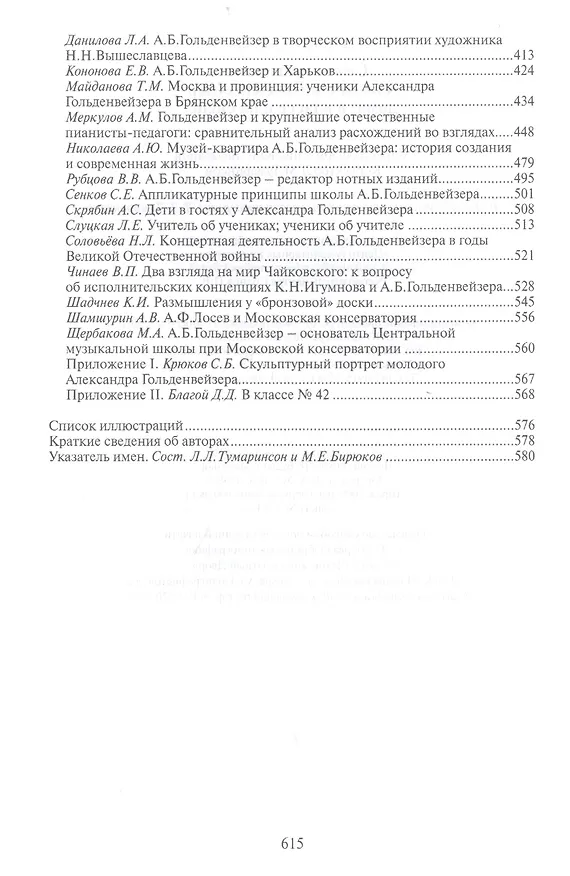 Данилова Л.А. А.Б.Гольденвейзер в творческом восприятии художника Н.Н.Вышеславцева 413
Кононова Е.В. А.Б.Гольденвейзер и Харьков 424
Майданова Т.М. Москва и провинция: ученики Александра Гольденвейзера в Брянском крае 434
Меркулов А.М. Гольденвейзер и крупнейшие отечественные пианисты-педагоги: сравнительный анализ расхождений во взглядах 448
Николаева А.Ю. Музей-квартира А.Б.Гольденвейзера: история создания и современная жизнь 479
Рубцова В.В. А.Б.Гольденвейзер – редактор нотных изданий 495
Сенков С.Е. Аппликатурные принципы школы А.Б.Гольденвейзера 501
Скрябин А.С. Дети в гостях у Александра Гольденвейзера 508
Слуцкая Л.Е. Учитель об учениках; ученики об учителе 513
Соловьёва Н.Л. Концертная деятельность А.Б.Гольденвейзера в годы Великой Отечественной войны 521
Чинаев В.П. Два взгляда на мир Чайковского: к вопросу об исполнительских концепциях К.Н.Игумнова и А.Б.Гольденвейзера 528
Шадчнев К.И. Размышления у «бронзовой» доски 545
Шамшурин А.В. А.Ф.Лосев и Московская консерватория 556
Щербакова М.А. А.Б.Гольденвейзер – основатель Центральной музыкальной школы при Московской консерватории 560
Приложение I. Крюков С.Б. Скульптурный портрет молодого Александра Гольденвейзера 567
Приложение II. Благой Д.Д. В классе № 42 568

Список иллюстраций 576
Краткие сведения об авторах 578
Указатель имен. Сост. Л.Л.Тумаринсон и М.Е.Бирюков 580

615